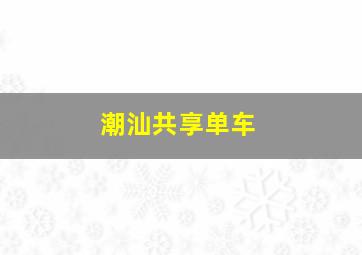 潮汕共享单车